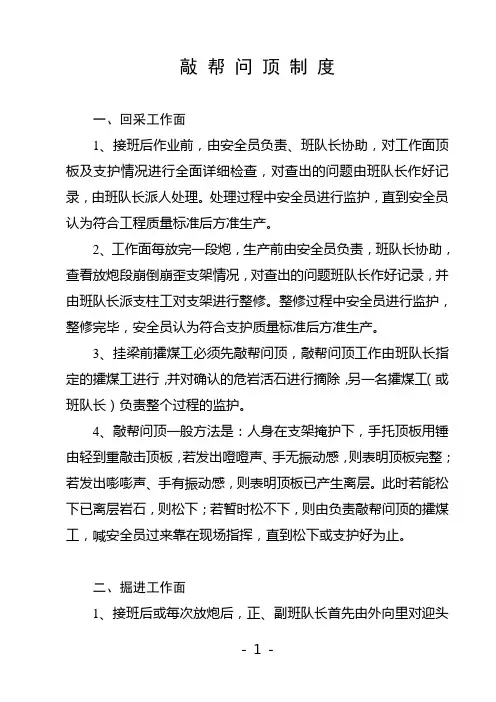 敲帮问顶制度

一、回采工作面

1、接班后作业前，由安全员负责、班队长协助，对工作面顶板及支护情况进行全面详细检查，对查出的问题由班队长作好记录，由班队长派人处理。处理过程中安全员进行监护，直到安全员认为符合工程质量标准后方准生产。

2、工作面每放完一段炮，生产前由安全员负责，班队长协助，查看放炮段崩倒崩歪支架情况，对查出的问题班队长作好记录，并由班队长派支柱工对支架进行整修。整修过程中安全员进行监护，整修完毕，安全员认为符合支护质量标准后方准生产。

3、挂梁前攉煤工必须先敲帮问顶，敲帮问顶工作由班队长指定的攉煤工进行，并对确认的危岩活石进行摘除，另一名攉煤工（或班队长）负责整个过程的监护。

4、敲帮问顶一般方法是：人身在支架掩护下，手托顶板用锤由轻到重敲击顶板，若发出噔噔声、手无振动感，则表明顶板完整；若发出嘭嘭声、手有振动感，则表明顶板已产生离层。此时若能松下已离层岩石，则松下；若暂时松不下，则由负责敲帮问顶的攉煤工，喊安全员过来靠在现场指挥，直到松下或支护好为止。

二、掘进工作面

1、接班后或每次放炮后，正、副班队长首先由外向里对迎头

- 1 -